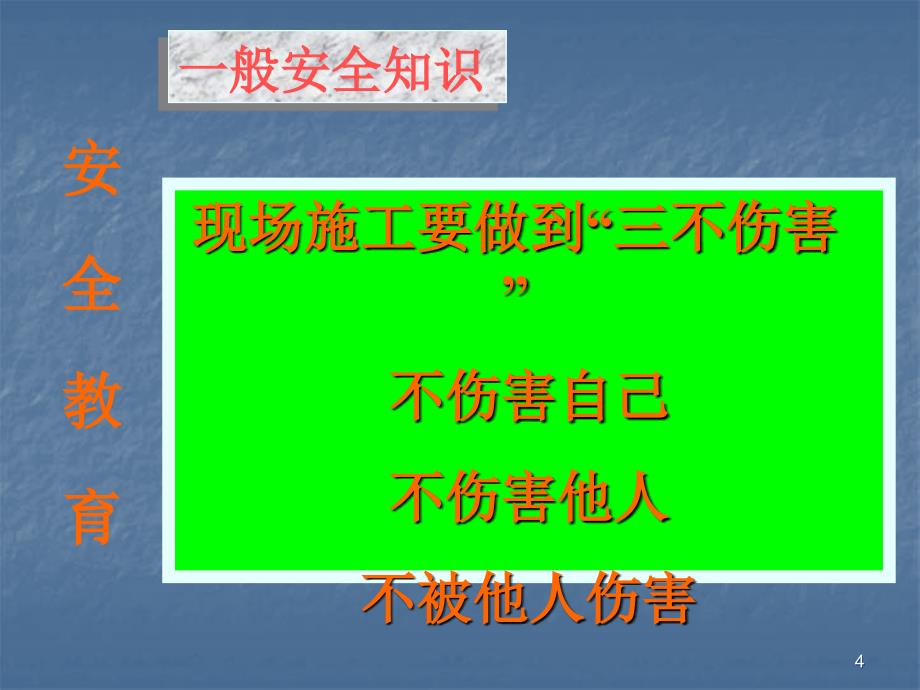 一般安全知识

安全教育

现场施工要做到“三不伤害”

不伤害自己

不伤害他人

不被他人伤害

4